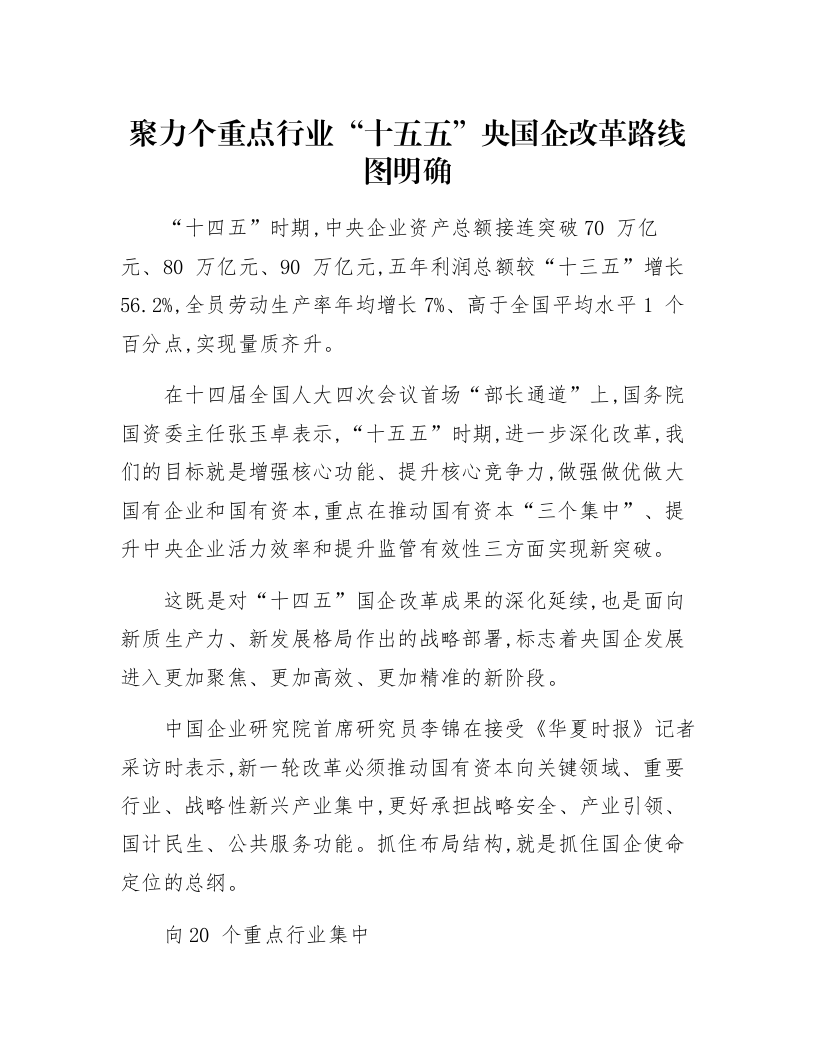 聚力个重点行业“十五五”央国企改革路线图明确

“十四五”时期,中央企业资产总额接连突破70万亿元、80万亿元、90万亿元,五年利润总额较“十三五”增长56.2%,全员劳动生产率年均增长7%、高于全国平均水平1个百分点,实现量质齐升。

在十四届全国人大四次会议首场“部长通道”上,国务院国资委主任张玉卓表示,“十五五”时期,进一步深化改革,我们的目标就是增强核心功能、提升核心竞争力,做强做优做大国有企业和国有资本,重点在推动国有资本“三个集中”、提升中央企业活力效率和提升监管有效性三方面实现新突破。

这既是对“十四五”国企改革成果的深化延续,也是面向新质生产力、新发展格局作出的战略部署,标志着央国企发展进入更加聚焦、更加高效、更加精准的新阶段。

中国企业研究院首席研究员李锦在接受《华夏时报》记者采访时表示,新一轮改革必须推动国有资本向关键领域、重要行业、战略性新兴产业集中,更好承担战略安全、产业引领、国计民生、公共服务功能。抓住布局结构,就是抓住国企使命定位的总纲。

向20个重点行业集中